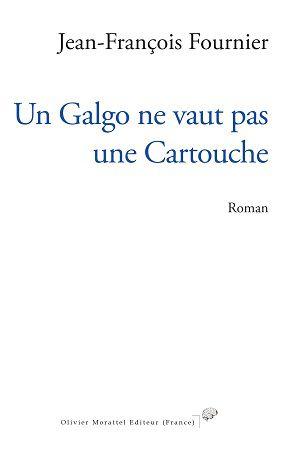 Jean-François Fournier

Un Galgo ne vaut pas une Cartouche

Roman

Olivier Morattel Editeur (France)